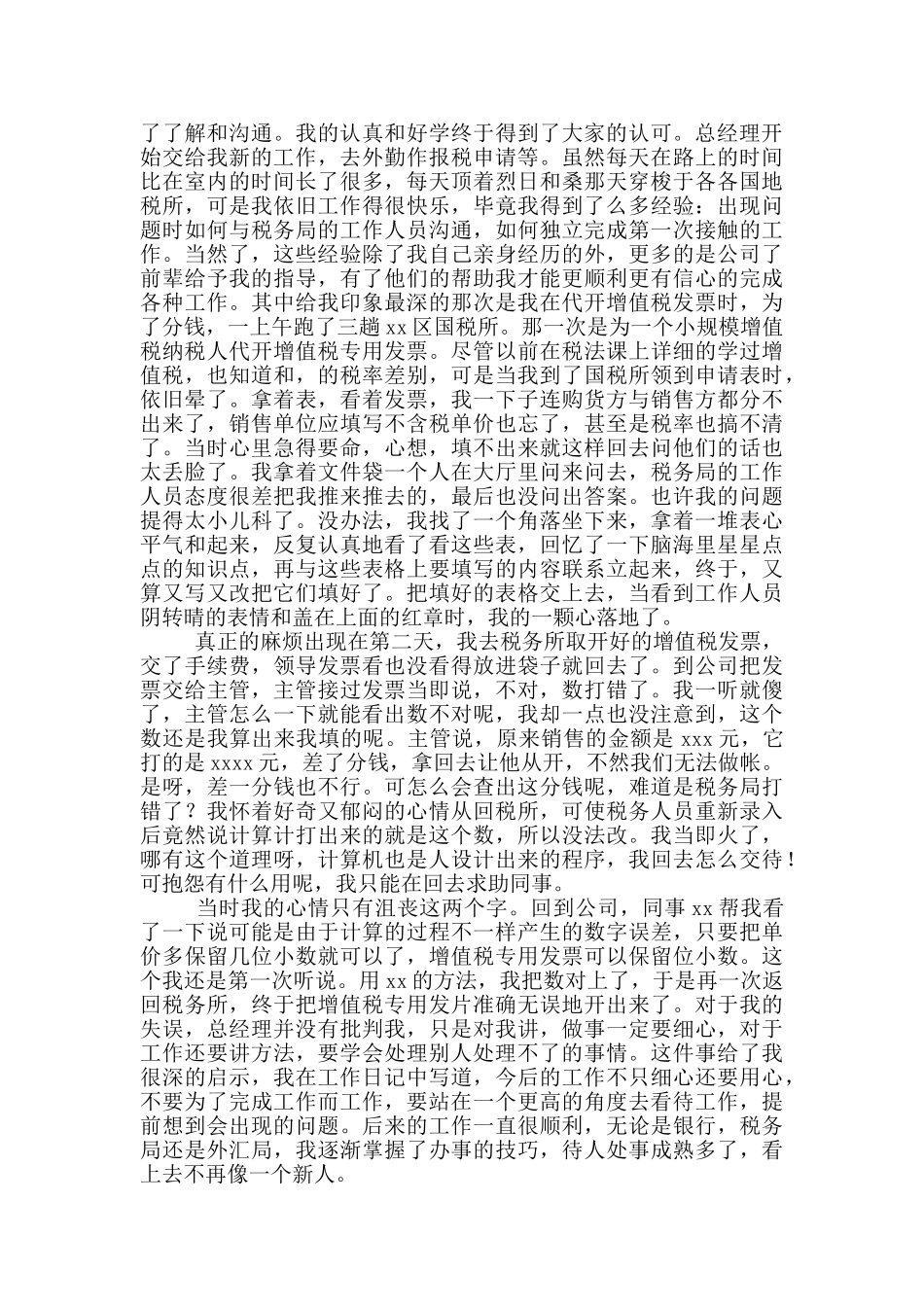 了了解和沟通。我的认真和好学终于得到了大家的认可。总经理开始交给我新的工作，去外勤作报税申请等。虽然每天在路上的时间比在室内的时间长了很多，每天顶着烈日和桑那天穿梭于各各国地税所，可是我依旧工作得很快乐，毕竟我得到了么多经验：出现问题时如何与税务局的工作人员沟通，如何独立完成第一次接触的工作。当然了，这些经验除了我自己亲身经历的外，更多的是公司了前辈给予我的指导，有了他们的帮助我才能更顺利更有信心的完成各种工作。其中给我印象最深的那次是我在代开增值税发票时，为了分钱，一上午跑了三趟 xx 区国税所。那一次是为一个小规模增值税纳税人代开增值税专用发票。尽管以前在税法课上详细的学过增值税，也知道和，的税率差别，可是当我到了国税所领到申请表时，依旧晕了。拿着表，看着发票，我一下子连购货方与销售方都分不出来了，销售单位应填写不含税单价也忘了，甚至是税率也搞不清了。当时心里急得要命，心想，填不出来就这样回去问他们的话也太丢脸了。我拿着文件袋一个人在大厅里问来问去，税务局的工作人员态度很差把我推来推去的，最后也没问出答案。也许我的问题提得太小儿科了。没办法，我找了一个角落坐下来，拿着一堆表心平气和起来，反复认真地看了看这些表，回忆了一下脑海里星星点点的知识点，再与这些表格上要填写的内容联系立起来，终于，又算又写又改把它们填好了。把填好的表格交上去，当看到工作人员阴转晴的表情和盖在上面的红章时，我的一颗心落地了。

真正的麻烦出现在第二天，我去税务所取开好的增值税发票，交了手续费，领导发票看也没看得放进袋子就回去了。到公司把发票交给主管，主管接过发票当即说，不对，数打错了。我一听就傻了，主管怎么一下就能看出数不对呢，我却一点也没注意到，这个数还是我算出来我填的呢。主管说，原来销售的金额是 xxx 元，它打的是 xxxx 元，差了分钱，拿回去让他从开，不然我们无法做帐。是呀，差一分钱也不行。可怎么会查出这分钱呢，难道是税务局打错了？我怀着好奇又郁闷的心情从回税所，可使税务人员重新录入后竟然说计算计打出来的就是这个数，所以没法改。我当即火了，哪有这个道理呀，计算机也是人设计出来的程序，我回去怎么交待！可抱怨有什么用呢，我只能在回去求助同事。

当时我的心情只有沮丧这两个字。回到公司，同事 xx 帮我看了一下说可能是由于计算的过程不一样产生的数字误差，只要把单价多保留几位小数就可以了，增值税专用发票可以保留位小数。这个我还是第一次听说。用 xx 的方法，我把数对上了，于是再一次返回税务所，终于把增值税专用发片准确无误地开出来了。对于我的失误，总经理并没有批判我，只是对我讲，做事一定要细心，对于工作还要讲方法，要学会处理别人处理不了的事情。这件事给了我很深的启示，我在工作日记中写道，今后的工作不只细心还要用心，不要为了完成工作而工作，要站在一个更高的角度去看待工作，提前想到会出现的问题。后来的工作一直很顺利，无论是银行，税务局还是外汇局，我逐渐掌握了办事的技巧，待人处事成熟多了，看上去不再像一个新人。